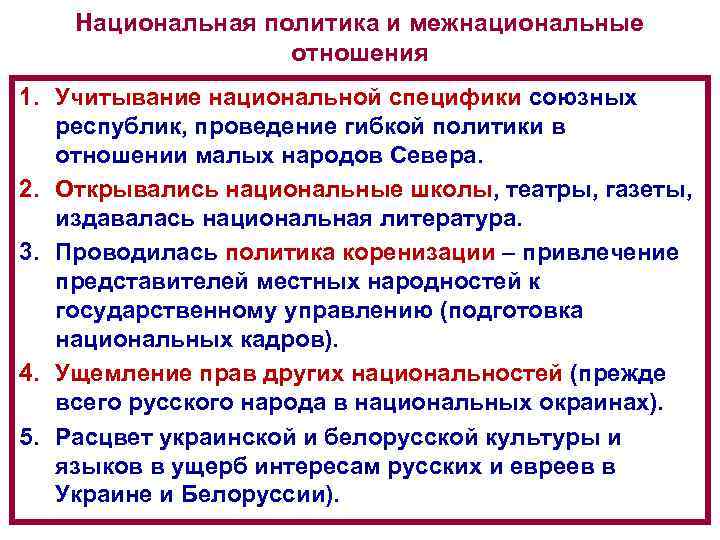 Национальная политика и межнациональные отношения

1. Учитывание национальной специфики союзных республик, проведение гибкой политики в отношении малых народов Севера.

2. Открывались национальные школы, театры, газеты, издавалась национальная литература.

3. Проводилась политика коренизации – привлечение представителей местных народностей к государственному управлению (подготовка национальных кадров).

4. Ущемление прав других национальностей (прежде всего русского народа в национальных окраинах).

5. Расцвет украинской и белорусской культуры и языков в ущерб интересам русских и евреев в Украине и Белоруссии).